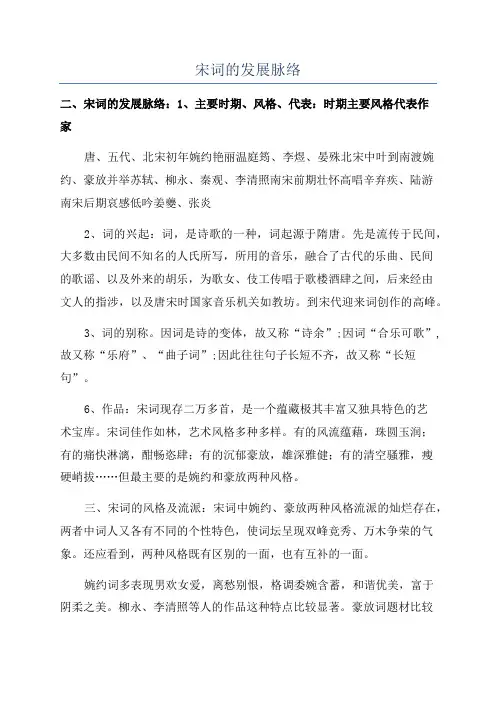 宋词的发展脉络

二、宋词的发展脉络：1、主要时期、风格、代表：时期主要风格代表作家

唐、五代、北宋初年婉约艳丽温庭筠、李煜、晏殊北宋中叶到南渡婉约、豪放并举苏轼、柳永、秦观、李清照南宋前期壮怀高唱辛弃疾、陆游南宋后期哀感低吟姜夔、张炎

2、词的兴起：词，是诗歌的一种，词起源于隋唐。先是流传于民间，大多数由民间不知名的人氏所写，所用的音乐，融合了古代的乐曲、民间的歌谣、以及外来的胡乐，为歌女、伎工传唱于歌楼酒肆之间，后来经由文人的指涉，以及唐宋时国家音乐机关如教坊。到宋代迎来词创作的高峰。

3、词的别称。因词是诗的变体，故又称“诗余”;因词“合乐可歌”，故又称“乐府”、“曲子词”;因此往往句子长短不齐，故又称“长短句”。

6、作品：宋词现存二万多首，是一个蕴藏极其丰富又独具特色的艺术宝库。宋词佳作如林，艺术风格多种多样。有的风流蕴藉，珠圆玉润；有的痛快淋漓，酣畅恣肆；有的沉郁豪放，雄深雅健；有的清空骚雅，瘦硬峭拔……但最主要的是婉约和豪放两种风格。

三、宋词的风格及流派：宋词中婉约、豪放两种风格流派的灿烂存在，两者中词人又各有不同的个性特色，使词坛呈现双峰竞秀、万木争荣的气象。还应看到，两种风格既有区别的一面，也有互补的一面。

婉约词多表现男欢女爱，离愁别恨，格调委婉含蓄，和谐优美，富于阴柔之美。柳永、李清照等人的作品这种特点比较显著。豪放词题材比较